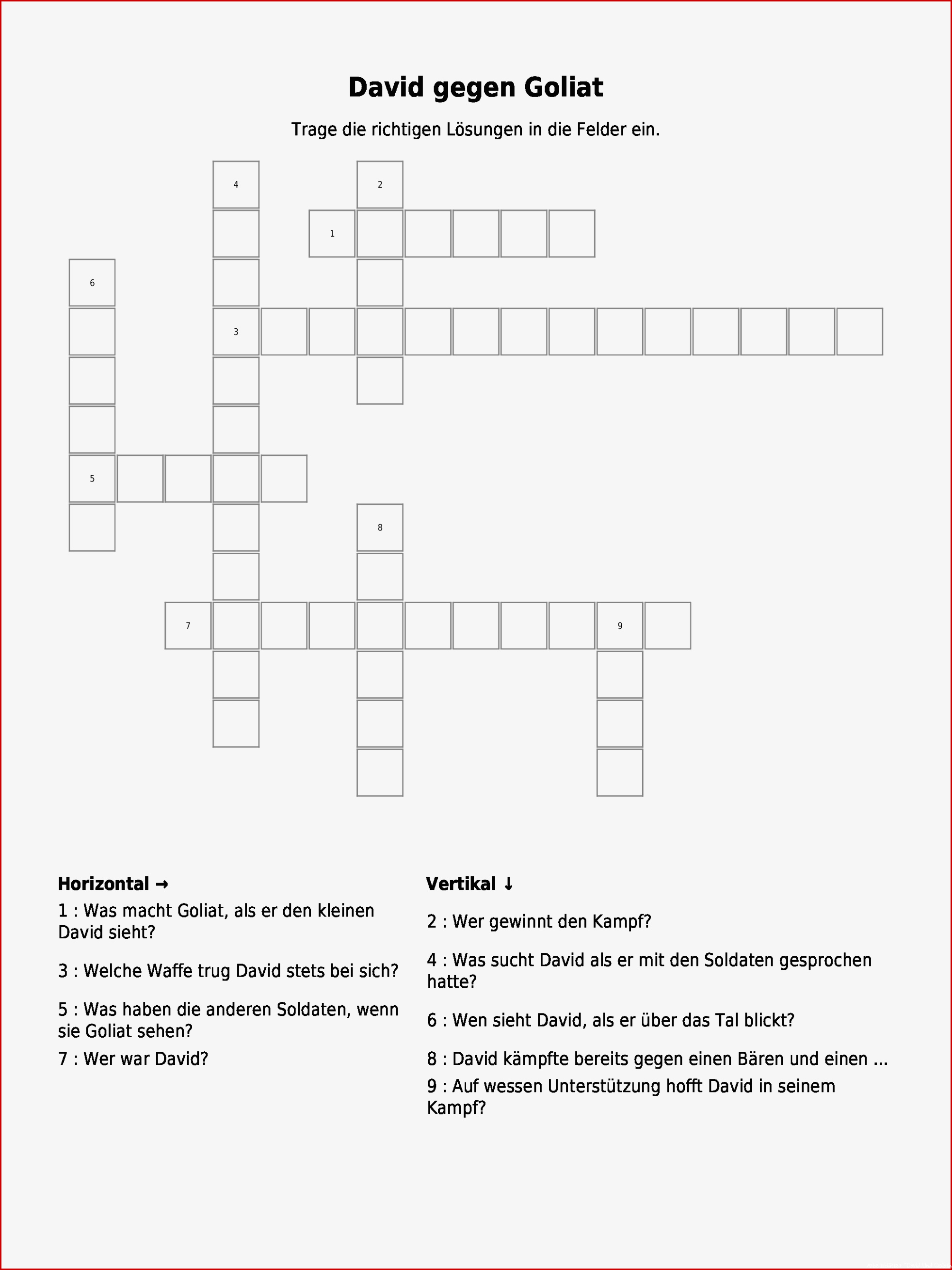 David gegen Goliat

Trage die richtigen Lösungen in die Felder ein.

4 2 1 6 3 5 8 7 9

Horizontal →

1 : Was macht Goliat, als er den kleinen David sieht?

3 : Welche Waffe trug David stets bei sich?

5 : Was haben die anderen Soldaten, wenn sie Goliat sehen?

7 : Wer war David?

Vertikal ↓

2 : Wer gewinnt den Kampf?

4 : Was sucht David als er mit den Soldaten gesprochen hatte?

6 : Wen sieht David, als er über das Tal blickt?

8 : David kämpfte bereits gegen einen Bären und einen ...

9 : Auf wessen Unterstützung hofft David in seinem Kampf?